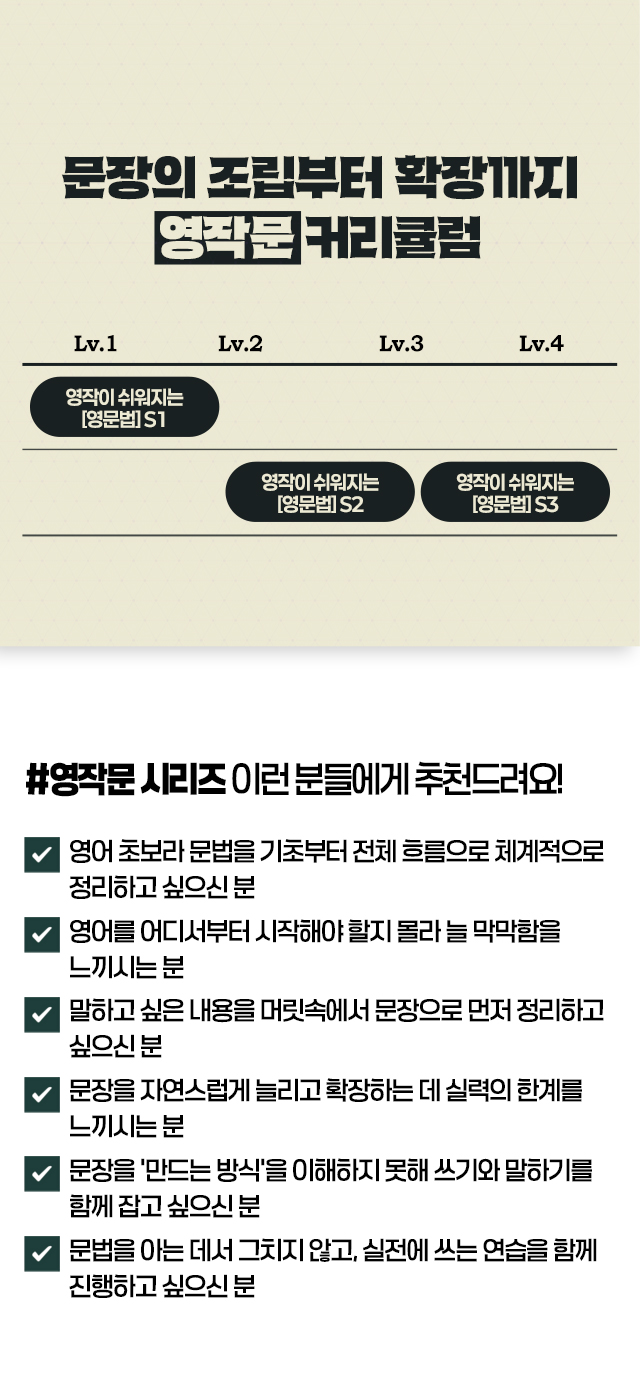 문장의 조립부터 확장까지
영작문 커리큘럼

Lv.1 Lv.2 Lv.3 Lv.4

영작이 쉬워지는
[영문법] S1

영작이 쉬워지는
[영문법] S2

영작이 쉬워지는
[영문법] S3

#영작문 시리즈 이런 분들에게 추천드려요!

☑ 영어 초보라 문법을 기초부터 전체 흐름으로 체계적으로 정리하고 싶으신 분

☑ 영어를 어디서부터 시작해야 할지 몰라 늘 막막함을 느끼시는 분

☑ 말하고 싶은 내용을 머릿속에서 문장으로 먼저 정리하고 싶으신 분

☑ 문장을 자연스럽게 늘리고 확장하는 데 실력의 한계를 느끼시는 분

☑ 문장을 '만드는 방식'을 이해하지 못해 쓰기와 말하기를 함께 잡고 싶으신 분

☑ 문법을 아는 데서 그치지 않고, 실전에 쓰는 연습을 함께 진행하고 싶으신 분